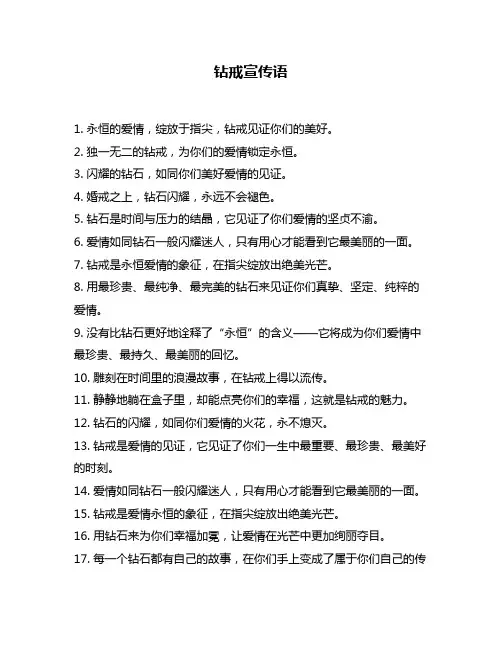 钻戒宣传语

1. 永恒的爱情，绽放于指尖，钻戒见证你们的美好。

2. 独一无二的钻戒，为你们的爱情锁定永恒。

3. 闪耀的钻石，如同你们美好爱情的见证。

4. 婚戒之上，钻石闪耀，永远不会褪色。

5. 钻石是时间与压力的结晶，它见证了你们爱情的坚贞不渝。

6. 爱情如同钻石一般闪耀迷人，只有用心才能看到它最美丽的一面。

7. 钻戒是永恒爱情的象征，在指尖绽放出绝美光芒。

8. 用最珍贵、最纯净、最完美的钻石来见证你们真挚、坚定、纯粹的爱情。

9. 没有比钻石更好地诠释了“永恒”的含义——它将成为你们爱情中最珍贵、最持久、最美丽的回忆。

10. 雕刻在时间里的浪漫故事，在钻戒上得以流传。

11. 静静地躺在盒子里，却能点亮你们的幸福，这就是钻戒的魅力。

12. 钻石的闪耀，如同你们爱情的火花，永不熄灭。

13. 钻戒是爱情的见证，它见证了你们一生中最重要、最珍贵、最美好的时刻。

14. 爱情如同钻石一般闪耀迷人，只有用心才能看到它最美丽的一面。

15. 钻戒是爱情永恒的象征，在指尖绽放出绝美光芒。

16. 用钻石来为你们幸福加冕，让爱情在光芒中更加绚丽夺目。

17. 每一个钻石都有自己的故事，在你们手上变成了属于你们自己的传